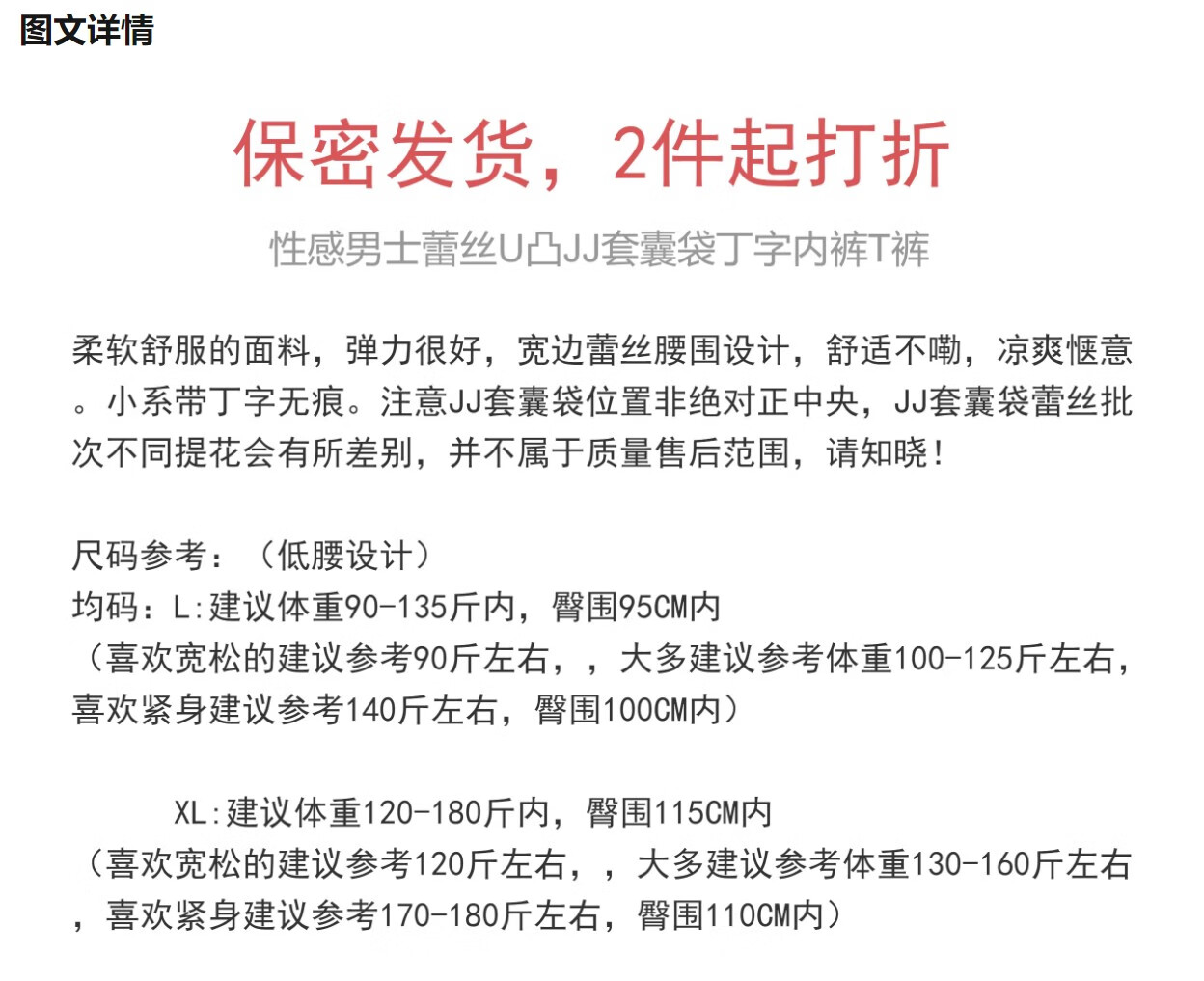 图文详情

保密发货，2件起打折

性感男士蕾丝U凸JJ套囊袋丁字内裤T裤

柔软舒服的面料，弹力很好，宽边蕾丝腰围设计，舒适不嘞，凉爽惬意。小系带丁字无痕。注意JJ套囊袋位置非绝对正中央，JJ套囊袋蕾丝批次不同提花会有所差别，并不属于质量售后范围，请知晓！

尺码参考：（低腰设计）
均码：L:建议体重90-135斤内，臀围95CM内
（喜欢宽松的建议参考90斤左右，，大多建议参考体重100-125斤左右，喜欢紧身建议参考140斤左右，臀围100CM内）

XL:建议体重120-180斤内，臀围115CM内
（喜欢宽松的建议参考120斤左右，，大多建议参考体重130-160斤左右，喜欢紧身建议参考170-180斤左右，臀围110CM内）